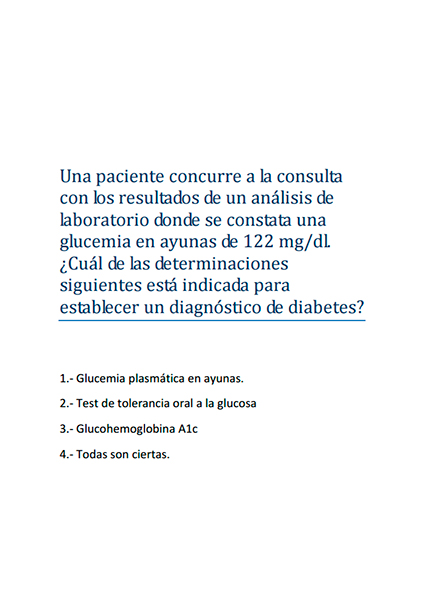 Una paciente concurre a la consulta con los resultados de un análisis de laboratorio donde se constata una glucemia en ayunas de 122 mg/dl. ¿Cuál de las determinaciones siguientes está indicada para establecer un diagnóstico de diabetes?

1.- Glucemia plasmática en ayunas.

2.- Test de tolerancia oral a la glucosa

3.- Glucohemoglobina A1c

4.- Todas son ciertas.